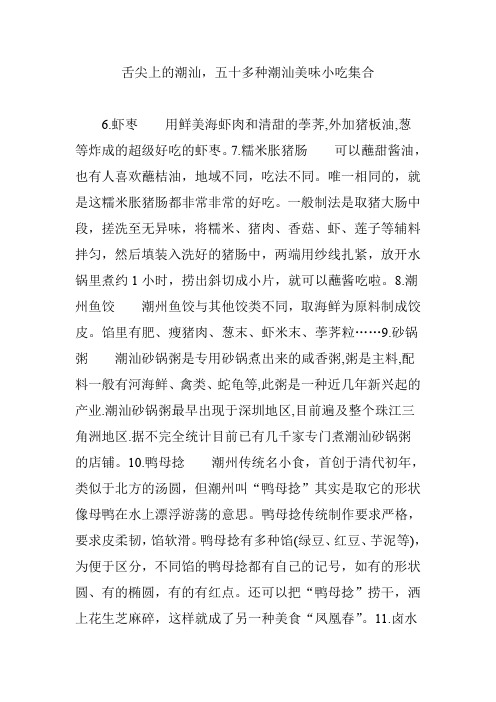 舌尖上的潮汕，五十多种潮汕美味小吃集合

6.虾枣　　用鲜美海虾肉和清甜的荸荠,外加猪板油,葱等炸成的超级好吃的虾枣。7.糯米胀猪肠　　可以蘸甜酱油，也有人喜欢蘸桔油，地域不同，吃法不同。唯一相同的，就是这糯米胀猪肠都非常非常的好吃。一般制法是取猪大肠中段，搓洗至无异味，将糯米、猪肉、香菇、虾、莲子等辅料拌匀，然后填装入洗好的猪肠中，两端用纱线扎紧，放开水锅里煮约 1 小时，捞出斜切成小片，就可以蘸酱吃啦。8.潮州鱼饺　　潮州鱼饺与其他饺类不同，取海鲜为原料制成饺皮。馅里有肥、瘦猪肉、葱末、虾米末、荸荠粒……9.砂锅粥　　潮汕砂锅粥是专用砂锅煮出来的咸香粥,粥是主料,配料一般有河海鲜、禽类、蛇龟等,此粥是一种近几年新兴起的产业.潮汕砂锅粥最早出现于深圳地区,目前遍及整个珠江三角洲地区.据不完全统计目前已有几千家专门煮潮汕砂锅粥的店铺。10.鸭母捻　　潮州传统名小食，首创于清代初年，类似于北方的汤圆，但潮州叫“鸭母捻”其实是取它的形状像母鸭在水上漂浮游荡的意思。鸭母捻传统制作要求严格，要求皮柔韧，馅软滑。鸭母捻有多种馅(绿豆、红豆、芋泥等),为便于区分，不同馅的鸭母捻都有自己的记号，如有的形状圆、有的椭圆，有的有红点。还可以把“鸭母捻”捞干，洒上花生芝麻碎，这样就成了另一种美食“凤凰春”。11.卤水